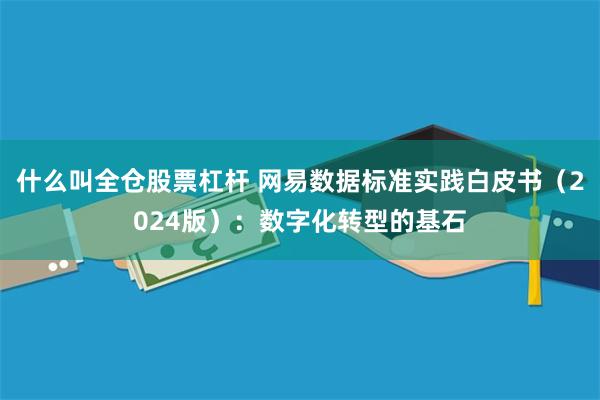 什么叫全仓股票杠杆 网易数据标准实践白皮书（2024版）：数字化转型的基石